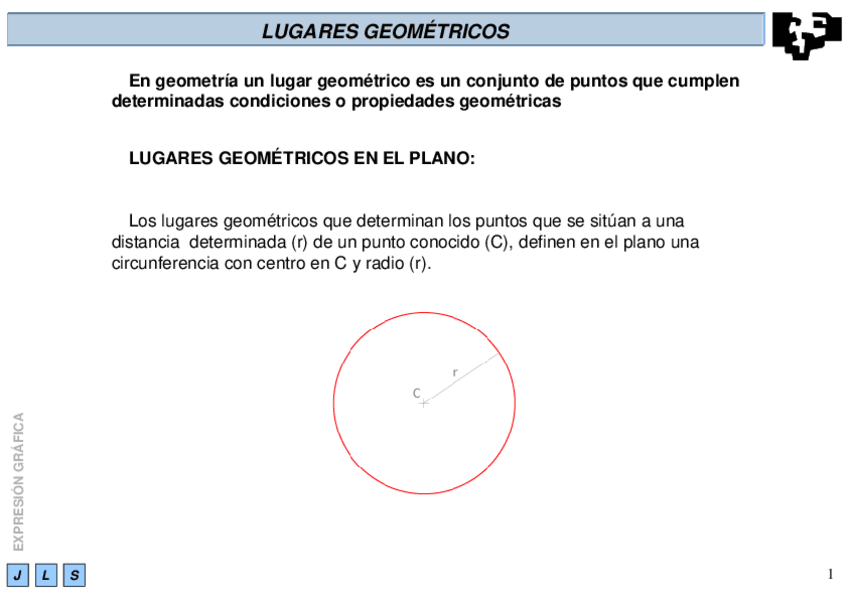 LUGARES GEOMÉTRICOS

En geometría un lugar geométrico es un conjunto de puntos que cumplen determinadas condiciones o propiedades geométricas

LUGARES GEOMÉTRICOS EN EL PLANO:

Los lugares geométricos que determinan los puntos que se sitúan a una distancia determinada (r) de un punto conocido (C), definen en el plano una circunferencia con centro en C y radio (r).

r
C

EXPRESIÓN GRÁFICA

J L S

1